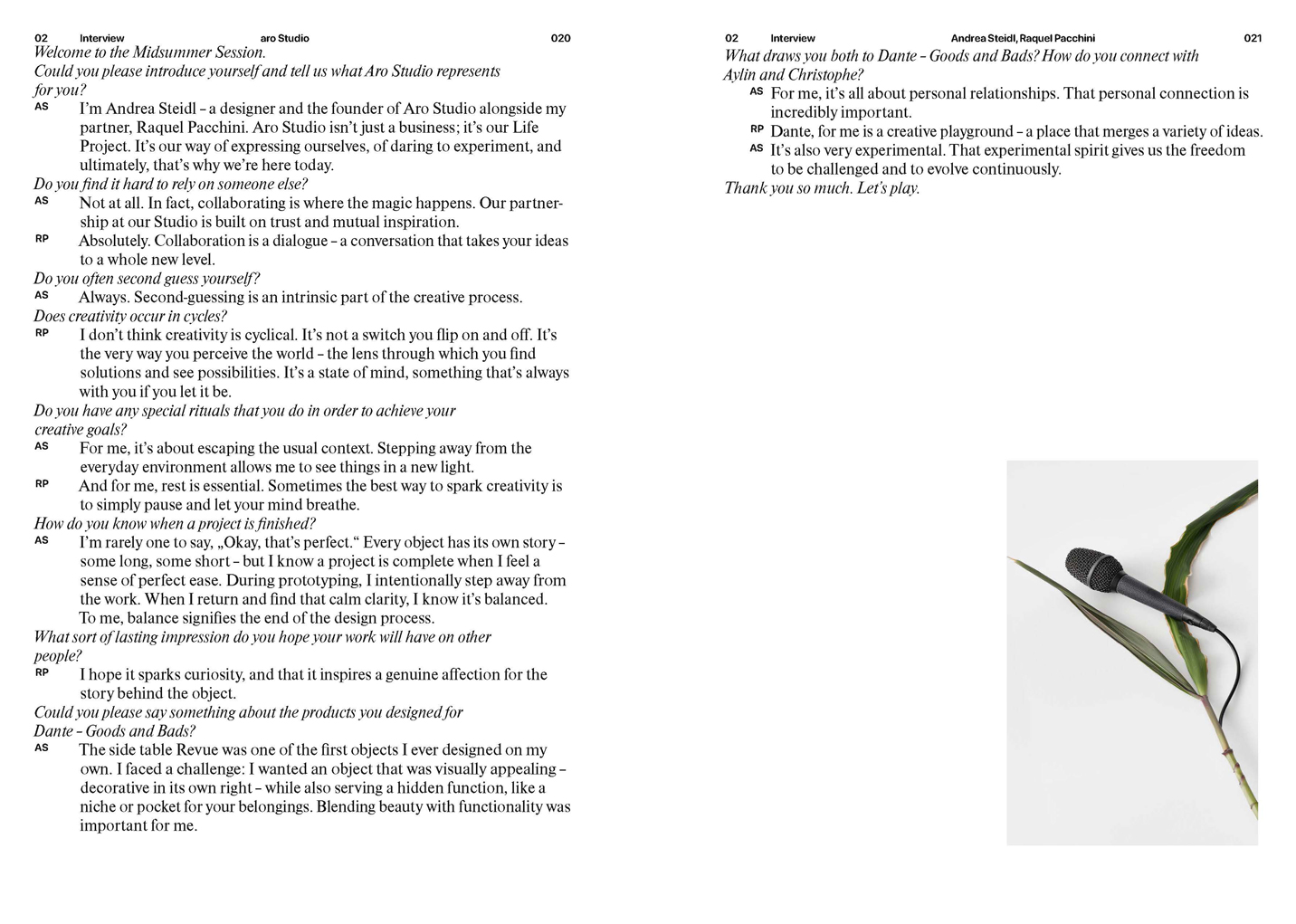 02 Interview aro Studio 020

Welcome to the Midsummer Session.
Could you please introduce yourself and tell us what Aro Studio represents for you?
AS I'm Andrea Steidl – a designer and the founder of Aro Studio alongside my partner, Raquel Pacchini. Aro Studio isn't just a business; it's our Life Project. It's our way of expressing ourselves, of daring to experiment, and ultimately, that's why we're here today.
Do you find it hard to rely on someone else?
AS Not at all. In fact, collaborating is where the magic happens. Our partnership at our Studio is built on trust and mutual inspiration.
RP Absolutely. Collaboration is a dialogue – a conversation that takes your ideas to a whole new level.
Do you often second guess yourself?
AS Always. Second-guessing is an intrinsic part of the creative process.
Does creativity occur in cycles?
RP I don't think creativity is cyclical. It's not a switch you flip on and off. It's the very way you perceive the world – the lens through which you find solutions and see possibilities. It's a state of mind, something that's always with you if you let it be.
Do you have any special rituals that you do in order to achieve your creative goals?
AS For me, it's about escaping the usual context. Stepping away from the everyday environment allows me to see things in a new light.
RP And for me, rest is essential. Sometimes the best way to spark creativity is to simply pause and let your mind breathe.
How do you know when a project is finished?
AS I'm rarely one to say, „Okay, that's perfect." Every object has its own story – some long, some short – but I know a project is complete when I feel a sense of perfect ease. During prototyping, I intentionally step away from the work. When I return and find that calm clarity, I know it's balanced. To me, balance signifies the end of the design process.
What sort of lasting impression do you hope your work will have on other people?
RP I hope it sparks curiosity, and that it inspires a genuine affection for the story behind the object.
Could you please say something about the products you designed for Dante – Goods and Bads?
AS The side table Revue was one of the first objects I ever designed on my own. I faced a challenge: I wanted an object that was visually appealing – decorative in its own right – while also serving a hidden function, like a niche or pocket for your belongings. Blending beauty with functionality was important for me.

02 Interview Andrea Steidl, Raquel Pacchini 021

What draws you both to Dante – Goods and Bads? How do you connect with Aylin and Christophe?
AS For me, it's all about personal relationships. That personal connection is incredibly important.
RP Dante, for me is a creative playground – a place that merges a variety of ideas.
AS It's also very experimental. That experimental spirit gives us the freedom to be challenged and to evolve continuously.
Thank you so much. Let's play.